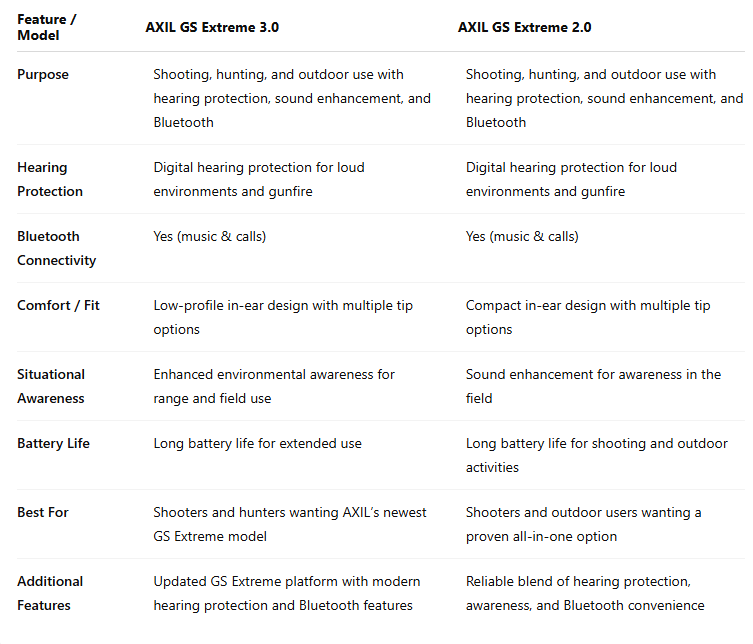 | Feature / Model | AXIL GS Extreme 3.0 | AXIL GS Extreme 2.0 |
|---|---|---|
| Purpose | Shooting, hunting, and outdoor use with hearing protection, sound enhancement, and Bluetooth | Shooting, hunting, and outdoor use with hearing protection, sound enhancement, and Bluetooth |
| Hearing Protection | Digital hearing protection for loud environments and gunfire | Digital hearing protection for loud environments and gunfire |
| Bluetooth Connectivity | Yes (music & calls) | Yes (music & calls) |
| Comfort / Fit | Low-profile in-ear design with multiple tip options | Compact in-ear design with multiple tip options |
| Situational Awareness | Enhanced environmental awareness for range and field use | Sound enhancement for awareness in the field |
| Battery Life | Long battery life for extended use | Long battery life for shooting and outdoor activities |
| Best For | Shooters and hunters wanting AXIL's newest GS Extreme model | Shooters and outdoor users wanting a proven all-in-one option |
| Additional Features | Updated GS Extreme platform with modern hearing protection and Bluetooth features | Reliable blend of hearing protection, awareness, and Bluetooth convenience |